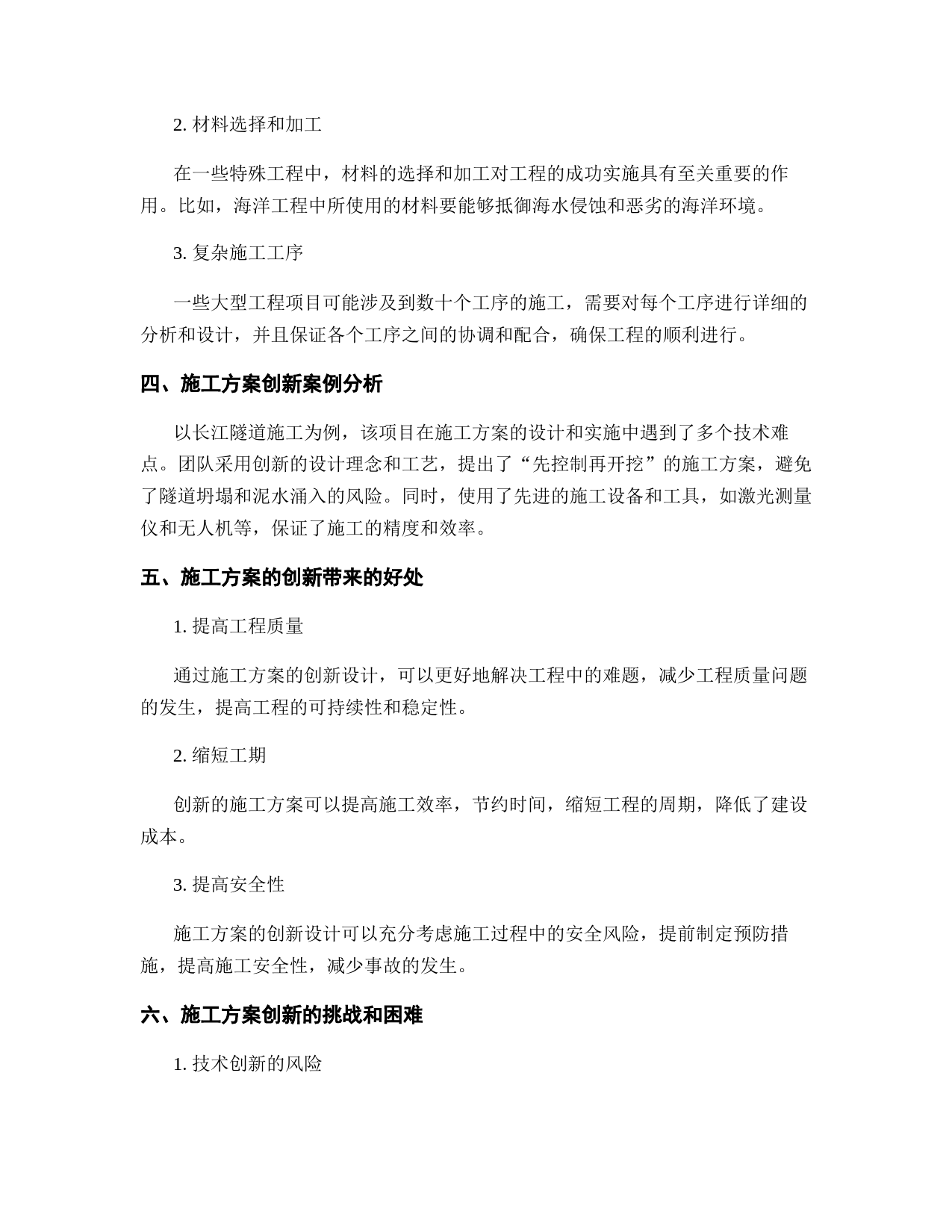 2. 材料选择和加工

在一些特殊工程中，材料的选择和加工对工程的成功实施具有至关重要的作用。比如，海洋工程中所使用的材料要能够抵御海水侵蚀和恶劣的海洋环境。

3. 复杂施工工序

一些大型工程项目可能涉及到数十个工序的施工，需要对每个工序进行详细的分析和设计，并且保证各个工序之间的协调和配合，确保工程的顺利进行。

四、施工方案创新案例分析

以长江隧道施工为例，该项目在施工方案的设计和实施中遇到了多个技术难点。团队采用创新的设计理念和工艺，提出了“先控制再开挖”的施工方案，避免了隧道坍塌和泥水涌入的风险。同时，使用了先进的施工设备和工具，如激光测量仪和无人机等，保证了施工的精度和效率。

五、施工方案的创新带来的好处

1. 提高工程质量

通过施工方案的创新设计，可以更好地解决工程中的难题，减少工程质量问题的发生，提高工程的可持续性和稳定性。

2. 缩短工期

创新的施工方案可以提高施工效率，节约时间，缩短工程的周期，降低了建设成本。

3. 提高安全性

施工方案的创新设计可以充分考虑施工过程中的安全风险，提前制定预防措施，提高施工安全性，减少事故的发生。

六、施工方案创新的挑战和困难

1. 技术创新的风险